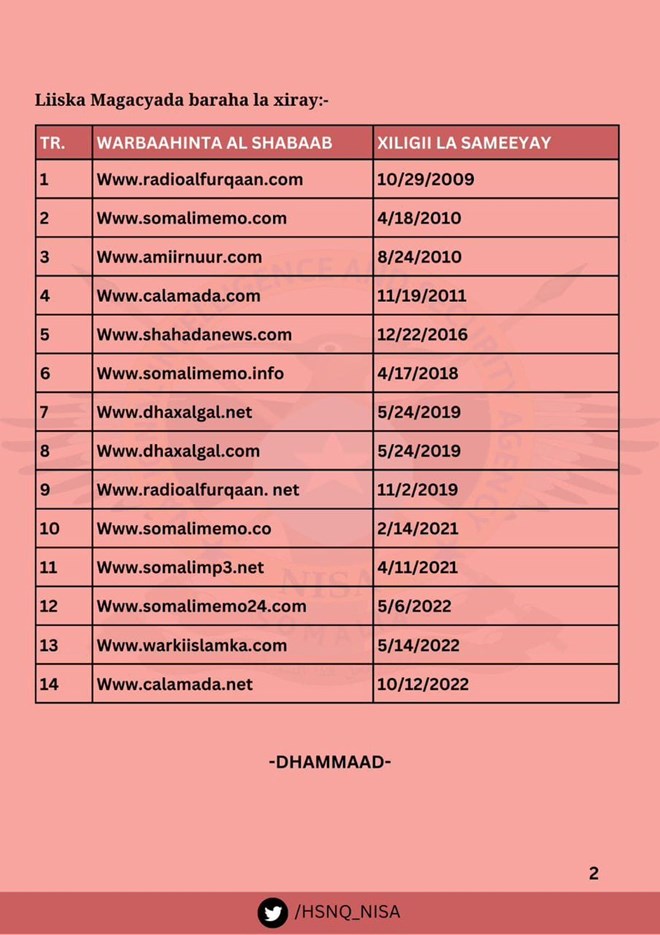 Liiska Magacyada baraha la xiray:-

| TR. | WARBAAHINTA AL SHABAAB | XILIGII LA SAMEEYAY |
|---|---|---|
| 1 | Www.radioalfurqaan.com | 10/29/2009 |
| 2 | Www.somalimemo.com | 4/18/2010 |
| 3 | Www.amiirnuur.com | 8/24/2010 |
| 4 | Www.calamada.com | 11/19/2011 |
| 5 | Www.shahadanews.com | 12/22/2016 |
| 6 | Www.somalimemo.info | 4/17/2018 |
| 7 | Www.dhaxalgal.net | 5/24/2019 |
| 8 | Www.dhaxalgal.com | 5/24/2019 |
| 9 | Www.radioalfurqaan. net | 11/2/2019 |
| 10 | Www.somalimemo.co | 2/14/2021 |
| 11 | Www.somalimp3.net | 4/11/2021 |
| 12 | Www.somalimemo24.com | 5/6/2022 |
| 13 | Www.warkiislamka.com | 5/14/2022 |
| 14 | Www.calamada.net | 10/12/2022 |

-DHAMMAAD-

2

/HSNQ_NISA